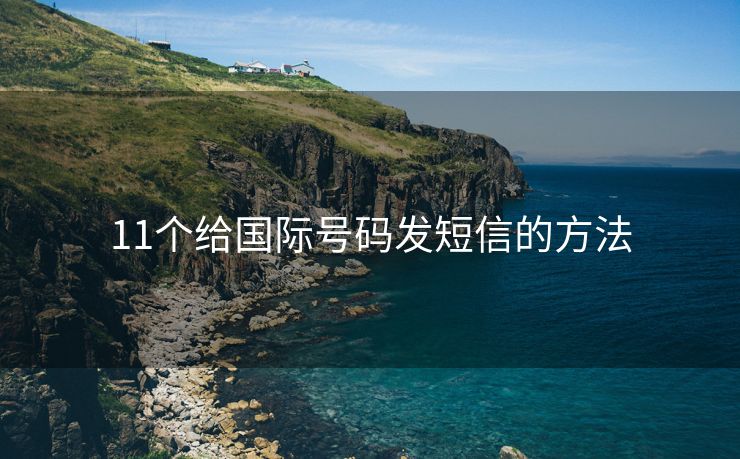 11个给国际号码发短信的方法